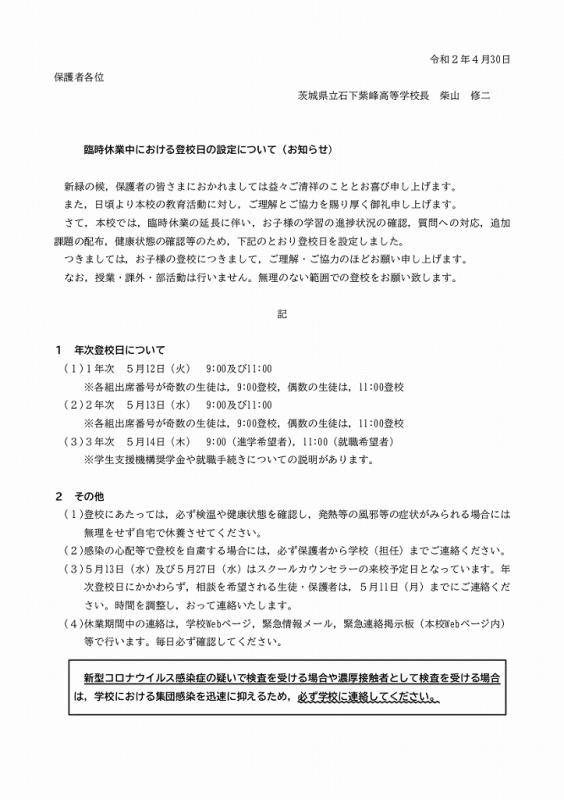 令和２年４月30日

保護者各位

茨城県立石下紫峰高等学校長　柴山　修二

臨時休業中における登校日の設定について（お知らせ）

新緑の候，保護者の皆さまにおかれましては益々ご清祥のこととお喜び申し上げます。

また，日頃より本校の教育活動に対し，ご理解とご協力を賜り厚く御礼申し上げます。

さて，本校では，臨時休業の延長に伴い，お子様の学習の進捗状況の確認，質問への対応，追加課題の配布，健康状態の確認等のため，下記のとおり登校日を設定しました。

つきましては，お子様の登校につきまして，ご理解・ご協力のほどお願い申し上げます。

なお，授業・課外・部活動は行いません。無理のない範囲での登校をお願い致します。

記

１　年次登校日について

（１）１年次　５月12日（火）　9:00及び11:00
※各組出席番号が奇数の生徒は，9:00登校，偶数の生徒は，11:00登校

（２）２年次　５月13日（水）　9:00及び11:00
※各組出席番号が奇数の生徒は，9:00登校，偶数の生徒は，11:00登校

（３）３年次　５月14日（木）　9:00（進学希望者），11:00（就職希望者）
※学生支援機構奨学金や就職手続きについての説明があります。

２　その他

（１）登校にあたっては，必ず検温や健康状態を確認し，発熱等の風邪等の症状がみられる場合には無理をせず自宅で休養させてください。

（２）感染の心配等で登校を自粛する場合には，必ず保護者から学校（担任）までご連絡ください。

（３）５月13日（水）及び５月27日（水）はスクールカウンセラーの来校予定日となっています。年次登校日にかかわらず，相談を希望される生徒・保護者は，５月11日（月）までにご連絡ください。時間を調整し，おって連絡いたします。

（４）休業期間中の連絡は，学校Webページ，緊急情報メール，緊急連絡掲示板（本校Webページ内）等で行います。毎日必ず確認してください。

新型コロナウイルス感染症の疑いで検査を受ける場合や濃厚接触者として検査を受ける場合は，学校における集団感染を迅速に抑えるため，必ず学校に連絡してください。